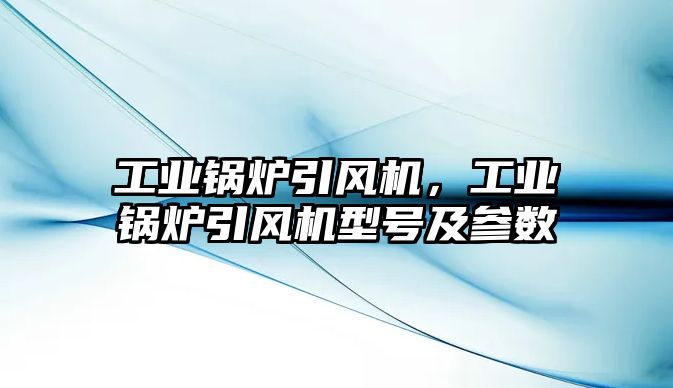 工业锅炉引风机，工业锅炉引风机型号及参数